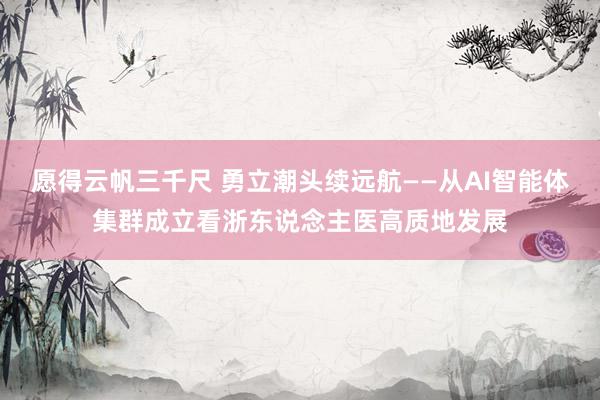 愿得云帆三千尺 勇立潮头续远航——从AI智能体集群成立看浙东说念主医高质地发展